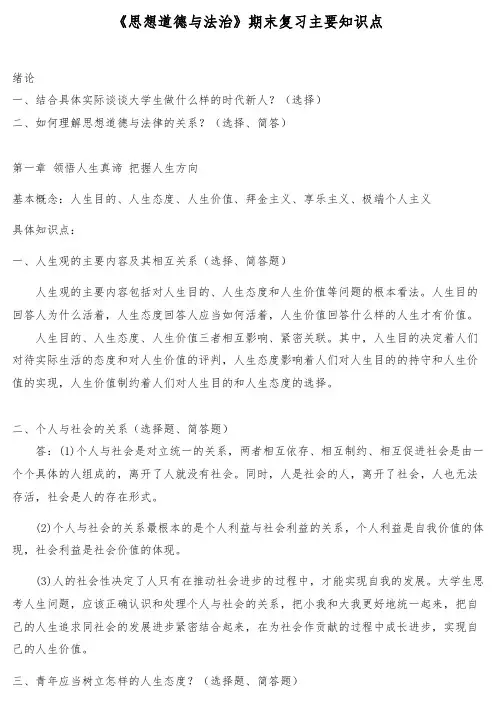 《思想道德与法治》期末复习主要知识点

绪论
一、结合具体实际谈谈大学生做什么样的时代新人？（选择）
二、如何理解思想道德与法律的关系？（选择、简答）

第一章 领悟人生真谛 把握人生方向

基本概念：人生目的、人生态度、人生价值、拜金主义、享乐主义、极端个人主义

具体知识点：

一、人生观的主要内容及其相互关系（选择、简答题）

人生观的主要内容包括对人生目的、人生态度和人生价值等问题的根本看法。人生目的回答人为什么活着，人生态度回答人应当如何活着，人生价值回答什么样的人生才有价值。

人生目的、人生态度、人生价值三者相互影响、紧密关联。其中，人生目的决定着人们对待实际生活的态度和对人生价值的评判，人生态度影响着人们对人生目的的持守和人生价值的实现，人生价值制约着人们对人生目的和人生态度的选择。

二、个人与社会的关系（选择题、简答题）

答：(1)个人与社会是对立统一的关系，两者相互依存、相互制约、相互促进社会是由一个个具体的人组成的，离开了人就没有社会。同时，人是社会的人，离开了社会，人也无法存活，社会是人的存在形式。

(2)个人与社会的关系最根本的是个人利益与社会利益的关系，个人利益是自我价值的体现，社会利益是社会价值的体现。

(3)人的社会性决定了人只有在推动社会进步的过程中，才能实现自我的发展。大学生思考人生问题，应该正确认识和处理个人与社会的关系，把小我和大我更好地统一起来，把自己的人生追求同社会的发展进步紧密结合起来，在为社会作贡献的过程中成长进步，实现自己的人生价值。

三、青年应当树立怎样的人生态度？（选择题、简答题）